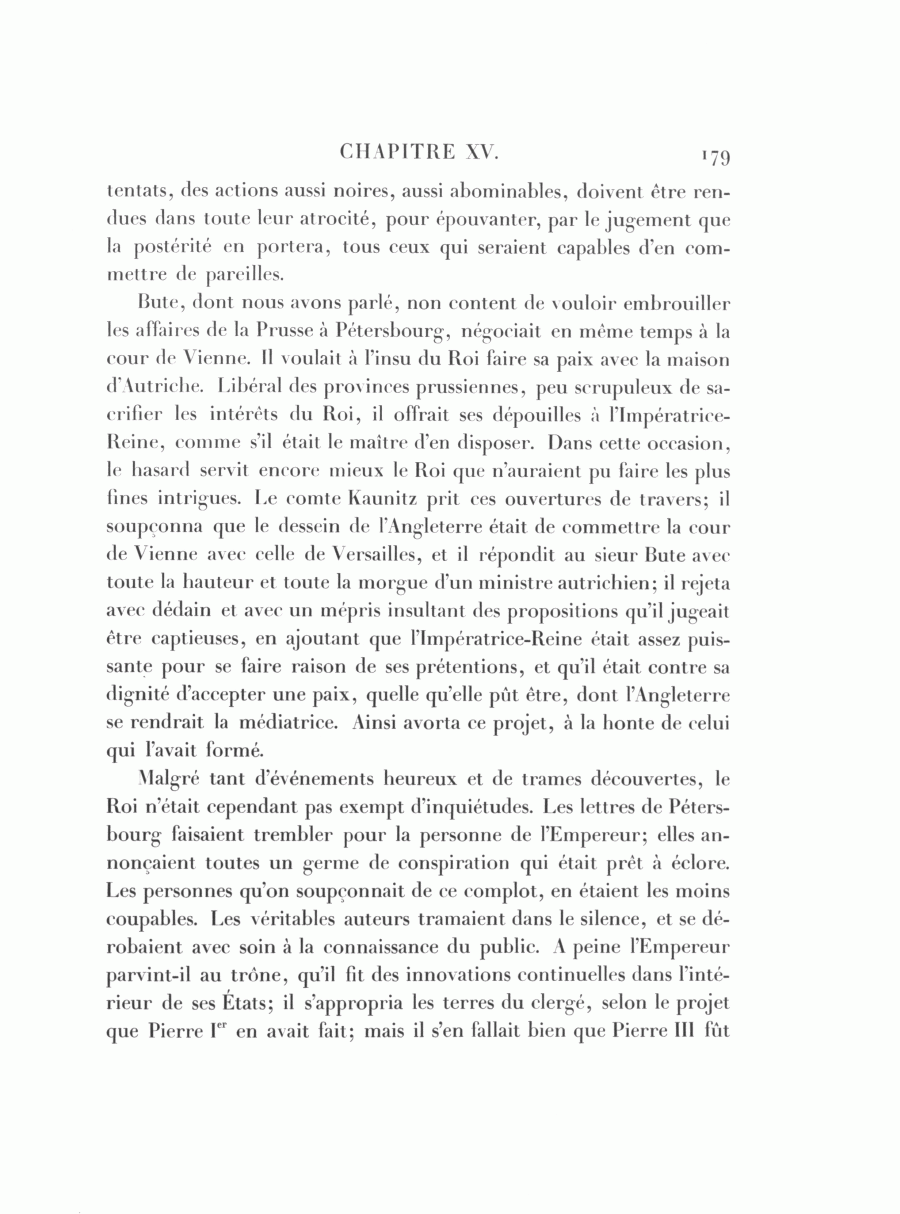 CHAPITRE XV. 179

tentats, des actions aussi noires, aussi abominables, doivent être rendues dans toute leur atrocité, pour épouvanter, par le jugement que la postérité en portera, tous ceux qui seraient capables d'en commettre de pareilles.

Bute, dont nous avons parlé, non content de vouloir embrouiller les affaires de la Prusse à Pétersbourg, négociait en même temps à la cour de Vienne. Il voulait à l'insu du Roi faire sa paix avec la maison d'Autriche. Libéral des provinces prussiennes, peu scrupuleux de sacrifier les intérêts du Roi, il offrait ses dépouilles à l'Impératrice-Reine, comme s'il était le maître d'en disposer. Dans cette occasion, le hasard servit encore mieux le Roi que n'auraient pu faire les plus fines intrigues. Le comte Kaunitz prit ces ouvertures de travers; il soupçonna que le dessein de l'Angleterre était de commettre la cour de Vienne avec celle de Versailles, et il répondit au sieur Bute avec toute la hauteur et toute la morgue d'un ministre autrichien; il rejeta avec dédain et avec un mépris insultant des propositions qu'il jugeait être captieuses, en ajoutant que l'Impératrice-Reine était assez puissante pour se faire raison de ses prétentions, et qu'il était contre sa dignité d'accepter une paix, quelle qu'elle pût être, dont l'Angleterre se rendrait la médiatrice. Ainsi avorta ce projet, à la honte de celui qui l'avait formé.

Malgré tant d'événements heureux et de trames découvertes, le Roi n'était cependant pas exempt d'inquiétudes. Les lettres de Pétersbourg faisaient trembler pour la personne de l'Empereur; elles annonçaient toutes un germe de conspiration qui était prêt à éclore. Les personnes qu'on soupçonnait de ce complot, en étaient les moins coupables. Les véritables auteurs tramaient dans le silence, et se dérobaient avec soin à la connaissance du public. A peine l'Empereur parvint-il au trône, qu'il fit des innovations continuelles dans l'intérieur de ses États; il s'appropria les terres du clergé, selon le projet que Pierre I$^{er}$ en avait fait; mais il s'en fallait bien que Pierre III fût